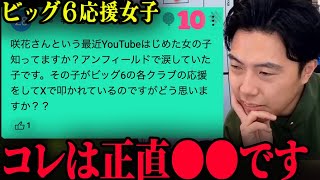 ビッグ6応援女子

10

咲花さんという最近YouTubeはじめた女の子知ってますか？アンフィールドで涙していた子です。その子がビッグ6の各クラブの応援をしてXで叩かれているのですがどう思いますか？？

1

コレは正直●●です